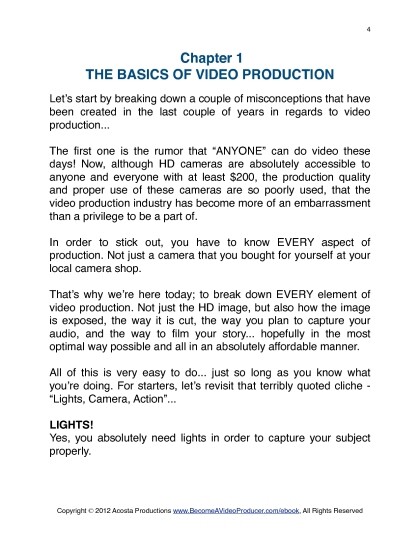 4

Chapter 1
THE BASICS OF VIDEO PRODUCTION

Let's start by breaking down a couple of misconceptions that have been created in the last couple of years in regards to video production...

The first one is the rumor that "ANYONE" can do video these days! Now, although HD cameras are absolutely accessible to anyone and everyone with at least $200, the production quality and proper use of these cameras are so poorly used, that the video production industry has become more of an embarrassment than a privilege to be a part of.

In order to stick out, you have to know EVERY aspect of production. Not just a camera that you bought for yourself at your local camera shop.

That's why we're here today; to break down EVERY element of video production. Not just the HD image, but also how the image is exposed, the way it is cut, the way you plan to capture your audio, and the way to film your story... hopefully in the most optimal way possible and all in an absolutely affordable manner.

All of this is very easy to do... just so long as you know what you're doing. For starters, let's revisit that terribly quoted cliche - "Lights, Camera, Action"...

LIGHTS!
Yes, you absolutely need lights in order to capture your subject properly.

Copyright © 2012 Acosta Productions www.BecomeAVideoProducer.com/ebook, All Rights Reserved